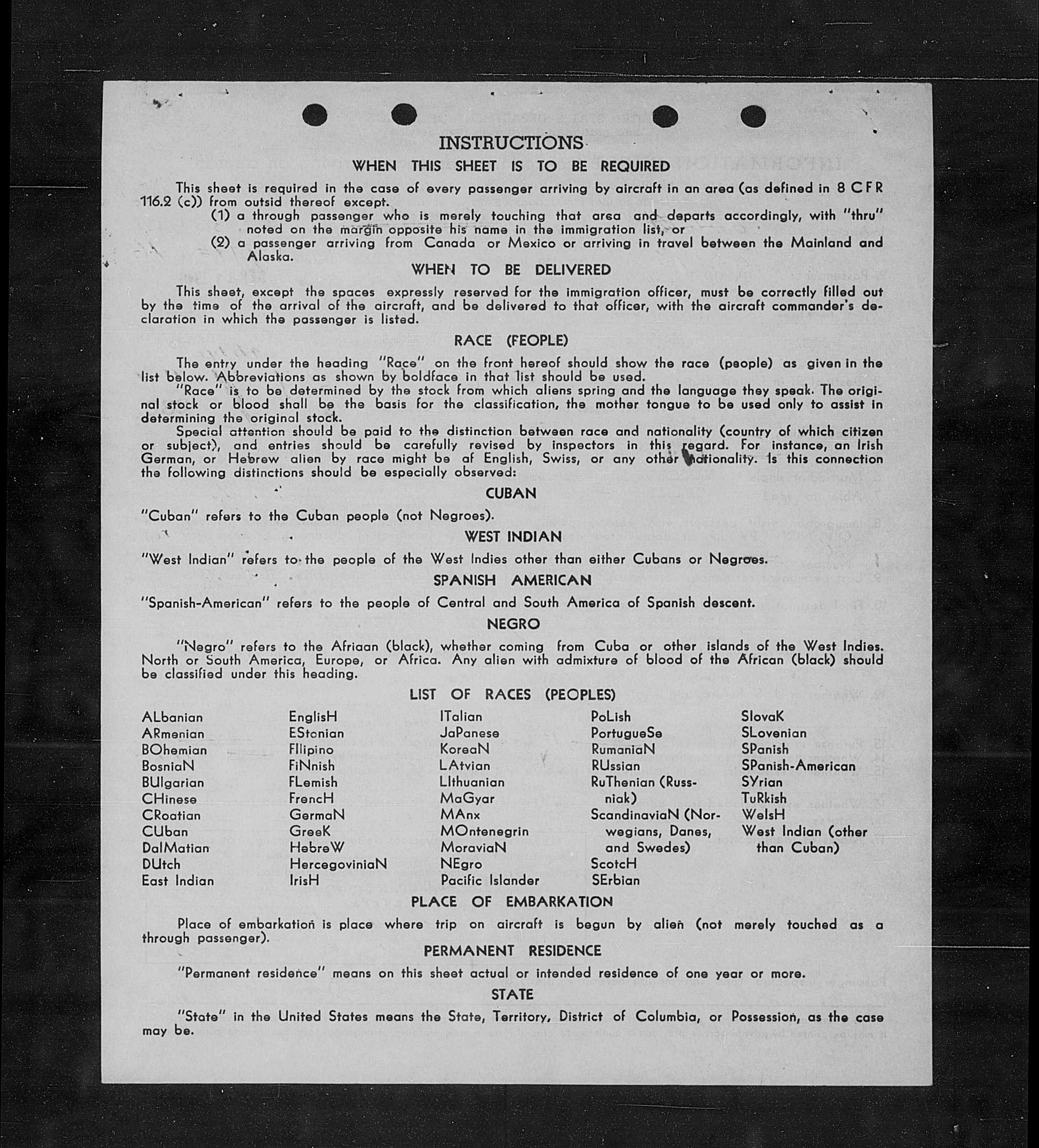 INSTRUCTIONS

WHEN THIS SHEET IS TO BE REQUIRED

This sheet is required in the case of every passenger arriving by aircraft in an area (as defined in 8 CFR 116.2 (c)) from outsid thereof except.

(1) a through passenger who is merely touching that area and departs accordingly, with "thru" noted on the margin opposite his name in the immigration list, or

(2) a passenger arriving from Canada or Mexico or arriving in travel between the Mainland and Alaska.

WHEN TO BE DELIVERED

This sheet, except the spaces expressly reserved for the immigration officer, must be correctly filled out by the time of the arrival of the aircraft, and be delivered to that officer, with the aircraft commander's declaration in which the passenger is listed.

RACE (PEOPLE)

The entry under the heading "Race" on the front hereof should show the race (people) as given in the list below. Abbreviations as shown by boldface in that list should be used.

"Race" is to be determined by the stock from which aliens spring and the language they speak. The original stock or blood shall be the basis for the classification, the mother tongue to be used only to assist in determining the original stock.

Special attention should be paid to the distinction between race and nationality (country of which citizen or subject), and entries should be carefully revised by inspectors in this regard. For instance, an Irish German, or Hebrew alien by race might be af English, Swiss, or any other nationality. Is this connection the following distinctions should be especially observed:

CUBAN

"Cuban" refers to the Cuban people (not Negroes).

WEST INDIAN

"West Indian" refers to the people of the West Indies other than either Cubans or Negroes.

SPANISH AMERICAN

"Spanish-American" refers to the people of Central and South America of Spanish descent.

NEGRO

"Negro" refers to the Afriaan (black), whether coming from Cuba or other islands of the West Indies. North or South America, Europe, or Africa. Any alien with admixture of blood of the African (black) should be classified under this heading.

LIST OF RACES (PEOPLES)

ALbanian
ARmenian
BOhemian
BosniaN
BUlgarian
CHinese
CRoatian
CUban
DalMatian
DUtch
East Indian

EnglisH
EStonian
FIlipino
FiNnish
FLemish
FrencH
GermaN
GreeK
HebreW
HercegoviniaN
IrisH

ITalian
JaPanese
KoreaN
LAtvian
LIthuanian
MaGyar
MAnx
MOntenegrin
MoraviaN
NEgro
Pacific Islander

PoLish
PortugueSe
RumaniaN
RUssian
RuThenian (Russniak)
ScandinaviaN (Norwegians, Danes, and Swedes)
ScotcH
SErbian

SlovaK
SLovenian
SPanish
SPanish-American
SYrian
TuRkish
WelsH
West Indian (other than Cuban)

PLACE OF EMBARKATION

Place of embarkation is place where trip on aircraft is begun by alien (not merely touched as a through passenger).

PERMANENT RESIDENCE

"Permanent residence" means on this sheet actual or intended residence of one year or more.

STATE

"State" in the United States means the State, Territory, District of Columbia, or Possession, as the case may be.